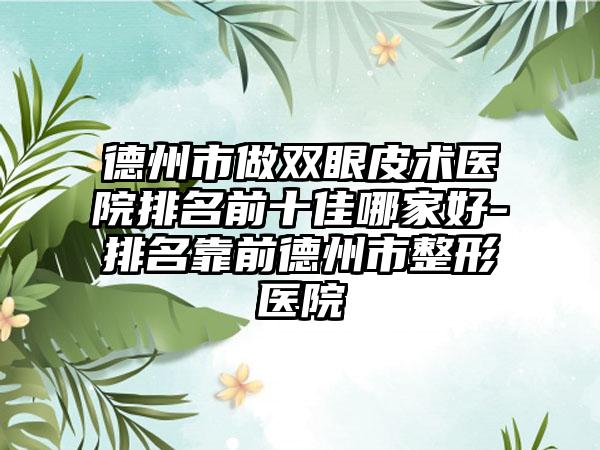 德州市做双眼皮术医院排名前十佳哪家好-排名靠前德州市整形医院